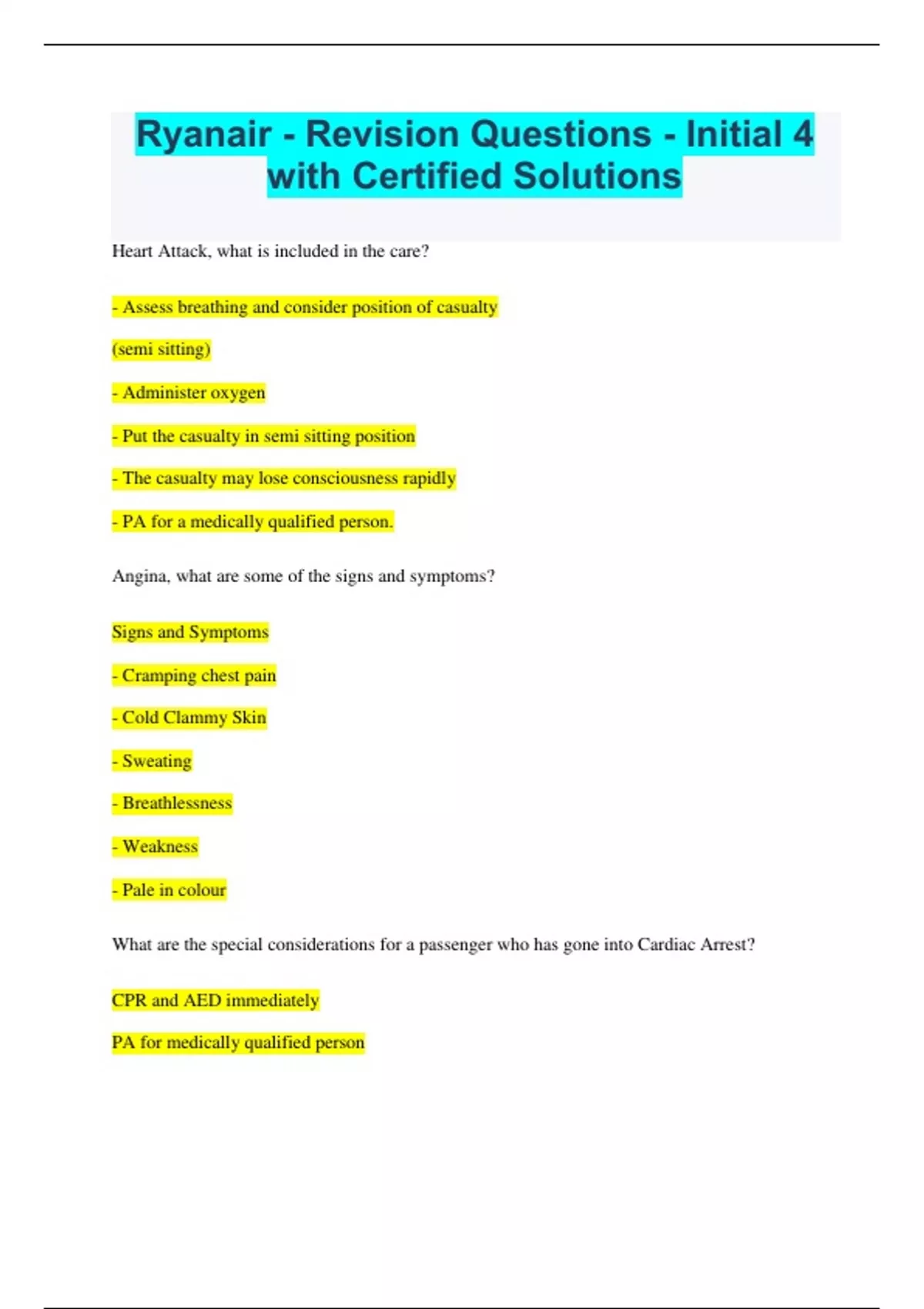 Ryanair - Revision Questions - Initial 4 with Certified Solutions

Heart Attack, what is included in the care?

- Assess breathing and consider position of casualty

(semi sitting)

- Administer oxygen

- Put the casualty in semi sitting position

- The casualty may lose consciousness rapidly

- PA for a medically qualified person.

Angina, what are some of the signs and symptoms?

Signs and Symptoms

- Cramping chest pain

- Cold Clammy Skin

- Sweating

- Breathlessness

- Weakness

- Pale in colour

What are the special considerations for a passenger who has gone into Cardiac Arrest?

CPR and AED immediately

PA for medically qualified person